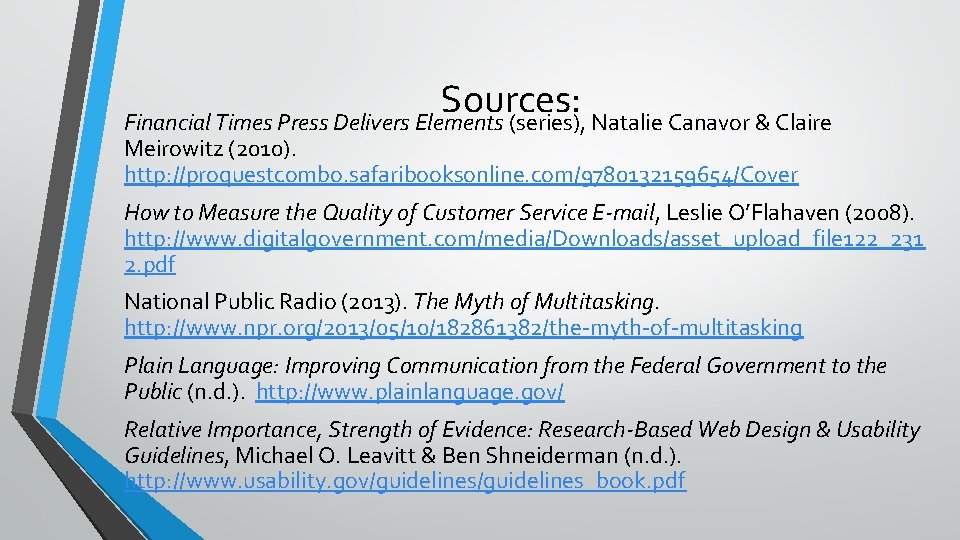 Sources:

Financial Times Press Delivers Elements (series), Natalie Canavor & Claire Meirowitz (2010). http://proquestcombo.safaribooksonline.com/9780132159654/Cover

How to Measure the Quality of Customer Service E-mail, Leslie O'Flahaven (2008). http://www.digitalgovernment.com/media/Downloads/asset_upload_file122_2312.pdf

National Public Radio (2013). The Myth of Multitasking. http://www.npr.org/2013/05/10/182861382/the-myth-of-multitasking

Plain Language: Improving Communication from the Federal Government to the Public (n.d.). http://www.plainlanguage.gov/

Relative Importance, Strength of Evidence: Research-Based Web Design & Usability Guidelines, Michael O. Leavitt & Ben Shneiderman (n.d.). http://www.usability.gov/guidelines/guidelines_book.pdf